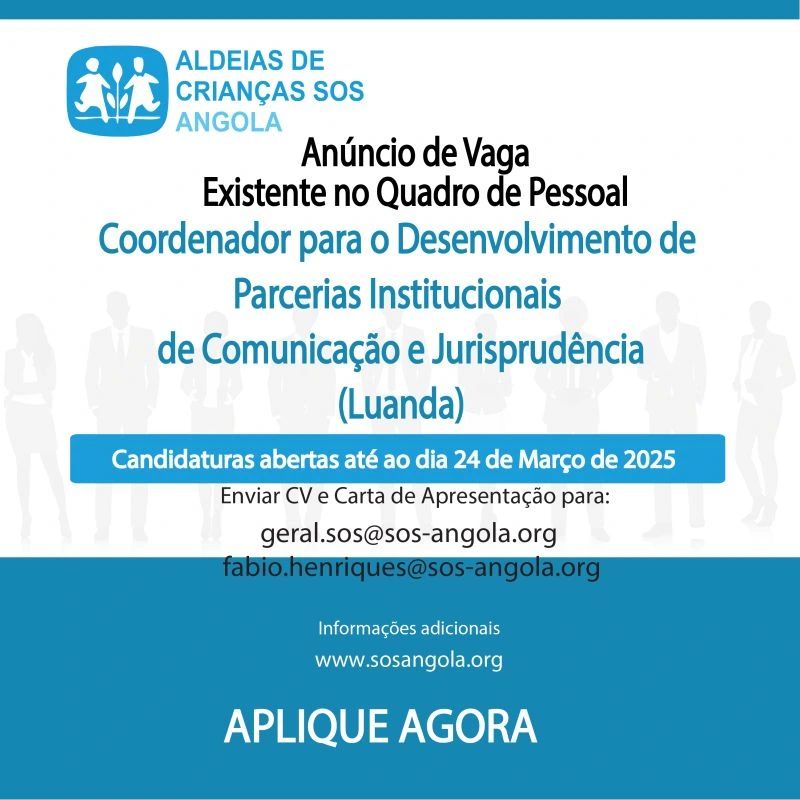 ALDEIAS DE CRIANÇAS SOS ANGOLA

Anúncio de Vaga
Existente no Quadro de Pessoal

Coordenador para o Desenvolvimento de Parcerias Institucionais de Comunicação e Jurisprudência (Luanda)

Candidaturas abertas até ao dia 24 de Março de 2025

Enviar CV e Carta de Apresentação para:
geral.sos@sos-angola.org
fabio.henriques@sos-angola.org

Informações adicionais
www.sosangola.org

APLIQUE AGORA